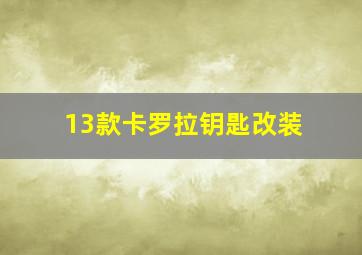 13款卡罗拉钥匙改装